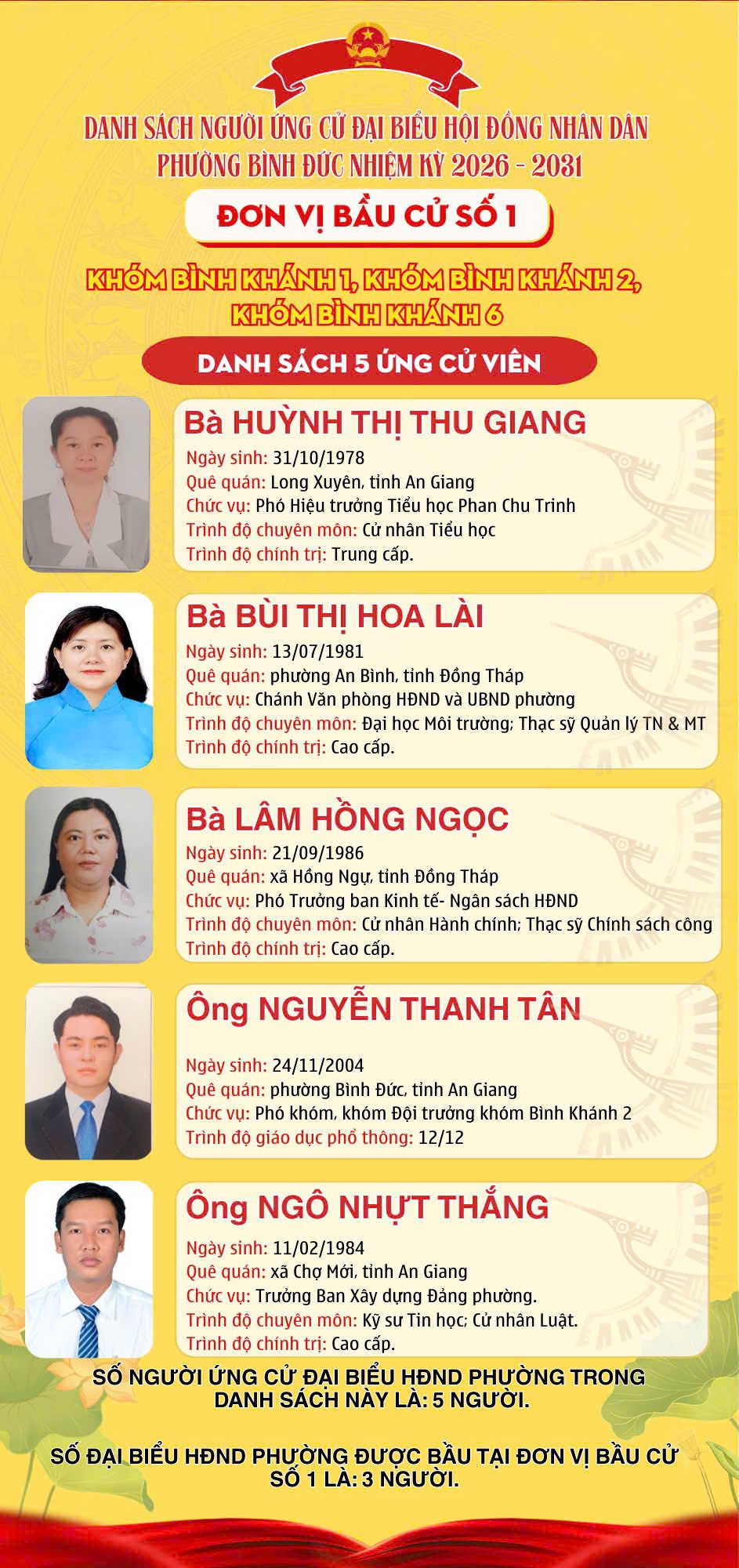 DANH SÁCH NGƯỜI ỨNG CỬ ĐẠI BIỂU HỘI ĐỒNG NHÂN DÂN PHƯỜNG BÌNH ĐỨC NHIỆM KỲ 2026 - 2031

ĐƠN VỊ BẦU CỬ SỐ 1

KHÓM BÌNH KHÁNH 1, KHÓM BÌNH KHÁNH 2, KHÓM BÌNH KHÁNH 6

DANH SÁCH 5 ỨNG CỬ VIÊN

Bà HUỲNH THỊ THU GIANG
Ngày sinh: 31/10/1978
Quê quán: Long Xuyên, tỉnh An Giang
Chức vụ: Phó Hiệu trưởng Tiểu học Phan Chu Trinh
Trình độ chuyên môn: Cử nhân Tiểu học
Trình độ chính trị: Trung cấp.

Bà BÙI THỊ HOA LÀI
Ngày sinh: 13/07/1981
Quê quán: phường An Bình, tỉnh Đồng Tháp
Chức vụ: Chánh Văn phòng HĐND và UBND phường
Trình độ chuyên môn: Đại học Môi trường; Thạc sỹ Quản lý TN & MT
Trình độ chính trị: Cao cấp.

Bà LÂM HỒNG NGỌC
Ngày sinh: 21/09/1986
Quê quán: xã Hồng Ngự, tỉnh Đồng Tháp
Chức vụ: Phó Trưởng ban Kinh tế- Ngân sách HĐND
Trình độ chuyên môn: Cử nhân Hành chính; Thạc sỹ Chính sách công
Trình độ chính trị: Cao cấp.

Ông NGUYỄN THANH TÂN
Ngày sinh: 24/11/2004
Quê quán: phường Bình Đức, tỉnh An Giang
Chức vụ: Phó khóm, khóm Đội trưởng khóm Bình Khánh 2
Trình độ giáo dục phổ thông: 12/12

Ông NGÔ NHỰT THẮNG
Ngày sinh: 11/02/1984
Quê quán: xã Chợ Mới, tỉnh An Giang
Chức vụ: Trưởng Ban Xây dựng Đảng phường.
Trình độ chuyên môn: Kỹ sư Tin học; Cử nhân Luật.
Trình độ chính trị: Cao cấp.

SỐ NGƯỜI ỨNG CỬ ĐẠI BIỂU HĐND PHƯỜNG TRONG DANH SÁCH NÀY LÀ: 5 NGƯỜI.

SỐ ĐẠI BIỂU HĐND PHƯỜNG ĐƯỢC BẦU TẠI ĐƠN VỊ BẦU CỬ SỐ 1 LÀ: 3 NGƯỜI.